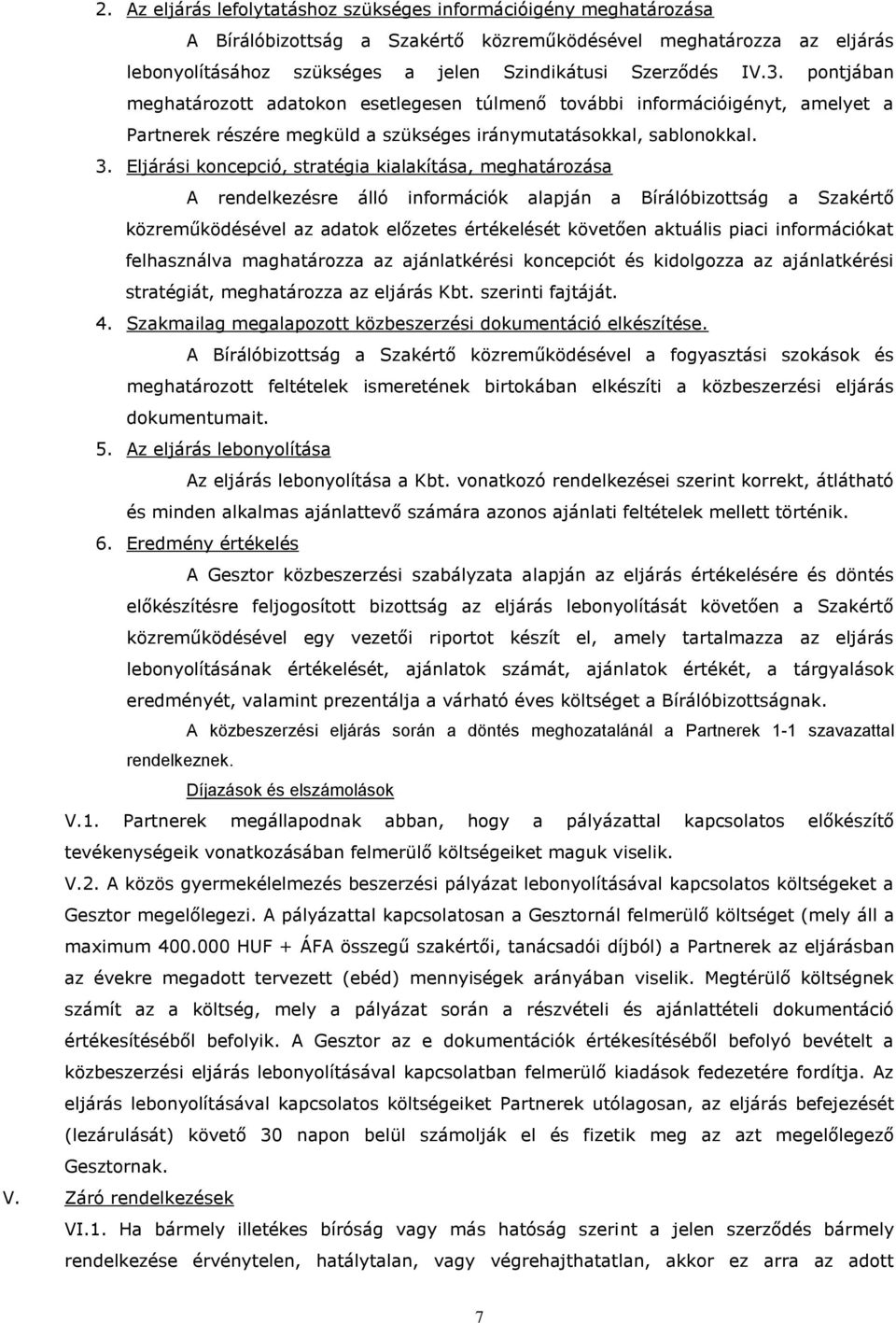 2. Az eljárás lefolytatáshoz szükséges információigény meghatározása

A Bírálóbizottság a Szakértő közreműködésével meghatározza az eljárás lebonyolításához szükséges a jelen Szindikátusi Szerződés IV.3. pontjában meghatározott adatokon esetlegesen túlmenő további információigényt, amelyet a Partnerek részére megküld a szükséges iránymutatásokkal, sablonokkal.

3. Eljárási koncepció, stratégia kialakítása, meghatározása

A rendelkezésre álló információk alapján a Bírálóbizottság a Szakértő közreműködésével az adatok előzetes értékelését követően aktuális piaci információkat felhasználva maghatározza az ajánlatkérési koncepciót és kidolgozza az ajánlatkérési stratégiát, meghatározza az eljárás Kbt. szerinti fajtáját.

4. Szakmailag megalapozott közbeszerzési dokumentáció elkészítése.

A Bírálóbizottság a Szakértő közreműködésével a fogyasztási szokások és meghatározott feltételek ismeretének birtokában elkészíti a közbeszerzési eljárás dokumentumait.

5. Az eljárás lebonyolítása

Az eljárás lebonyolítása a Kbt. vonatkozó rendelkezései szerint korrekt, átlátható és minden alkalmas ajánlattevő számára azonos ajánlati feltételek mellett történik.

6. Eredmény értékelés

A Gesztor közbeszerzési szabályzata alapján az eljárás értékelésére és döntés előkészítésre feljogosított bizottság az eljárás lebonyolítását követően a Szakértő közreműködésével egy vezetői riportot készít el, amely tartalmazza az eljárás lebonyolításának értékelését, ajánlatok számát, ajánlatok értékét, a tárgyalások eredményét, valamint prezentálja a várható éves költséget a Bírálóbizottságnak.

A közbeszerzési eljárás során a döntés meghozatalánál a Partnerek 1-1 szavazattal rendelkeznek.

Díjazások és elszámolások

V.1. Partnerek megállapodnak abban, hogy a pályázattal kapcsolatos előkészítő tevékenységeik vonatkozásában felmerülő költségeiket maguk viselik.

V.2. A közös gyermekélelmezés beszerzési pályázat lebonyolításával kapcsolatos költségeket a Gesztor megelőlegezi. A pályázattal kapcsolatosan a Gesztornál felmerülő költséget (mely áll a maximum 400.000 HUF + ÁFA összegű szakértői, tanácsadói díjból) a Partnerek az eljárásban az évekre megadott tervezett (ebéd) mennyiségek arányában viselik. Megtérülő költségnek számít az a költség, mely a pályázat során a részvételi és ajánlattételi dokumentáció értékesítéséből befolyik. A Gesztor az e dokumentációk értékesítéséből befolyó bevételt a közbeszerzési eljárás lebonyolításával kapcsolatban felmerülő kiadások fedezetére fordítja. Az eljárás lebonyolításával kapcsolatos költségeiket Partnerek utólagosan, az eljárás befejezését (lezárulását) követő 30 napon belül számolják el és fizetik meg az azt megelőlegező Gesztornak.

V. Záró rendelkezések

VI.1. Ha bármely illetékes bíróság vagy más hatóság szerint a jelen szerződés bármely rendelkezése érvénytelen, hatálytalan, vagy végrehajthatatlan, akkor ez arra az adott

7